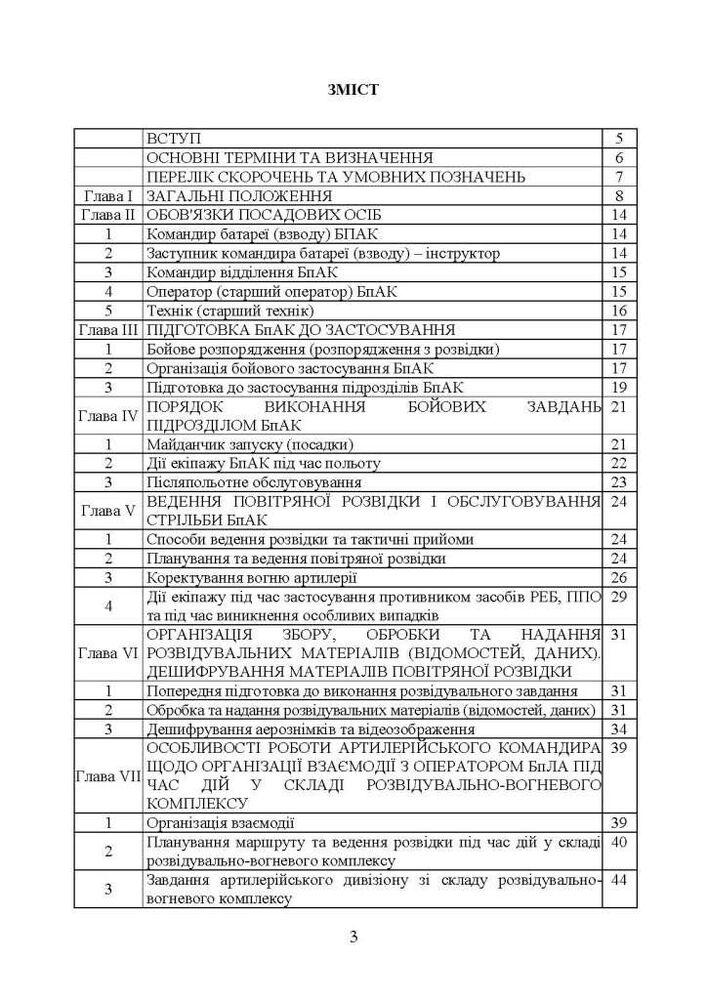 ЗМІСТ

ВСТУП 5
ОСНОВНІ ТЕРМІНИ ТА ВИЗНАЧЕННЯ 6
ПЕРЕЛІК СКОРОЧЕНЬ ТА УМОВНИХ ПОЗНАЧЕНЬ 7
Глава I ЗАГАЛЬНІ ПОЛОЖЕННЯ 8
Глава II ОБОВ'ЯЗКИ ПОСАДОВИХ ОСІБ 14
1 Командир батареї (взводу) БПАК 14
2 Заступник командира батареї (взводу) – інструктор 14
3 Командир відділення БпАК 15
4 Оператор (старший оператор) БпАК 15
5 Технік (старший технік) 16
Глава III ПІДГОТОВКА БпАК ДО ЗАСТОСУВАННЯ 17
1 Бойове розпорядження (розпорядження з розвідки) 17
2 Організація бойового застосування БпАК 17
3 Підготовка до застосування підрозділів БпАК 19
Глава IV ПОРЯДОК ВИКОНАННЯ БОЙОВИХ ЗАВДАНЬ ПІДРОЗДІЛОМ БпАК 21
1 Майданчик запуску (посадки) 21
2 Дії екіпажу БпАК під час польоту 22
3 Післяпольотне обслуговування 23
Глава V ВЕДЕННЯ ПОВІТРЯНОЇ РОЗВІДКИ І ОБСЛУГОВУВАННЯ СТРІЛЬБИ БпАК 24
1 Способи ведення розвідки та тактичні прийоми 24
2 Планування та ведення повітряної розвідки 24
3 Коректування вогню артилерії 26
4 Дії екіпажу під час застосування противником засобів РЕБ, ППО та під час виникнення особливих випадків 29
Глава VI ОРГАНІЗАЦІЯ ЗБОРУ, ОБРОБКИ ТА НАДАННЯ РОЗВІДУВАЛЬНИХ МАТЕРІАЛІВ (ВІДОМОСТЕЙ, ДАНИХ). ДЕШИФРУВАННЯ МАТЕРІАЛІВ ПОВІТРЯНОЇ РОЗВІДКИ 31
1 Попередня підготовка до виконання розвідувального завдання 31
2 Обробка та надання розвідувальних матеріалів (відомостей, даних) 31
3 Дешифрування аерознімків та відеозображення 34
Глава VII ОСОБЛИВОСТІ РОБОТИ АРТИЛЕРІЙСЬКОГО КОМАНДИРА ЩОДО ОРГАНІЗАЦІЇ ВЗАЄМОДІЇ З ОПЕРАТОРОМ БпЛА ПІД ЧАС ДІЙ У СКЛАДІ РОЗВІДУВАЛЬНО-ВОГНЕВОГО КОМПЛЕКСУ 39
1 Організація взаємодії 39
2 Планування маршруту та ведення розвідки під час дій у складі розвідувально-вогневого комплексу 40
3 Завдання артилерійського дивізіону зі складу розвідувально-вогневого комплексу 44

3